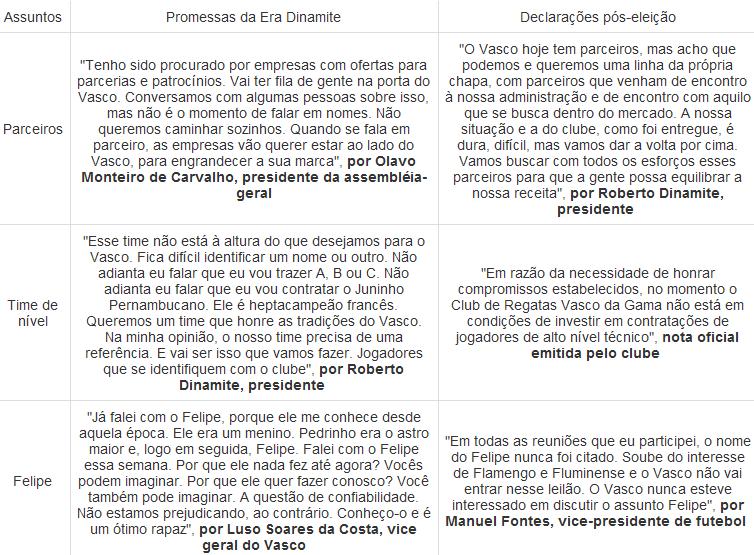 | Assuntos | Promessas da Era Dinamite | Declarações pós-eleição |
|---|---|---|
| Parceiros | "Tenho sido procurado por empresas com ofertas para parcerias e patrocínios. Vai ter fila de gente na porta do Vasco. Conversamos com algumas pessoas sobre isso, mas não é o momento de falar em nomes. Não queremos caminhar sozinhos. Quando se fala em parceiro, as empresas vão querer estar ao lado do Vasco, para engrandecer a sua marca", **por Olavo Monteiro de Carvalho, presidente da assembléia-geral** | "O Vasco hoje tem parceiros, mas acho que podemos e queremos uma linha da própria chapa, com parceiros que venham de encontro à nossa administração e de encontro com aquilo que se busca dentro do mercado. A nossa situação e a do clube, como foi entregue, é dura, difícil, mas vamos dar a volta por cima. Vamos buscar com todos os esforços esses parceiros para que a gente possa equilibrar a nossa receita", **por Roberto Dinamite, presidente** |
| Time de nível | "Esse time não está à altura do que desejamos para o Vasco. Fica difícil identificar um nome ou outro. Não adianta eu falar que eu vou trazer A, B ou C. Não adianta eu falar que eu vou contratar o Juninho Pernambucano. Ele é heptacampeão francês. Queremos um time que honre as tradições do Vasco. Na minha opinião, o nosso time precisa de uma referência. E vai ser isso que vamos fazer. Jogadores que se identifiquem com o clube", **por Roberto Dinamite, presidente** | "Em razão da necessidade de honrar compromissos estabelecidos, no momento o Club de Regatas Vasco da Gama não está em condições de investir em contratações de jogadores de alto nível técnico", **nota oficial emitida pelo clube** |
| Felipe | "Já falei com o Felipe, porque ele me conhece desde aquela época. Ele era um menino. Pedrinho era o astro maior e, logo em seguida, Felipe. Falei com o Felipe essa semana. Por que ele nada fez até agora? Vocês podem imaginar. Por que ele quer fazer conosco? Você também pode imaginar. A questão de confiabilidade. Não estamos prejudicando, ao contrário. Conheço-o e é um ótimo rapaz", **por Luso Soares da Costa, vice geral do Vasco** | "Em todas as reuniões que eu participei, o nome do Felipe nunca foi citado. Soube do interesse de Flamengo e Fluminense e o Vasco não vai entrar nesse leilão. O Vasco nunca esteve interessado em discutir o assunto Felipe", **por Manuel Fontes, vice-presidente de futebol** |